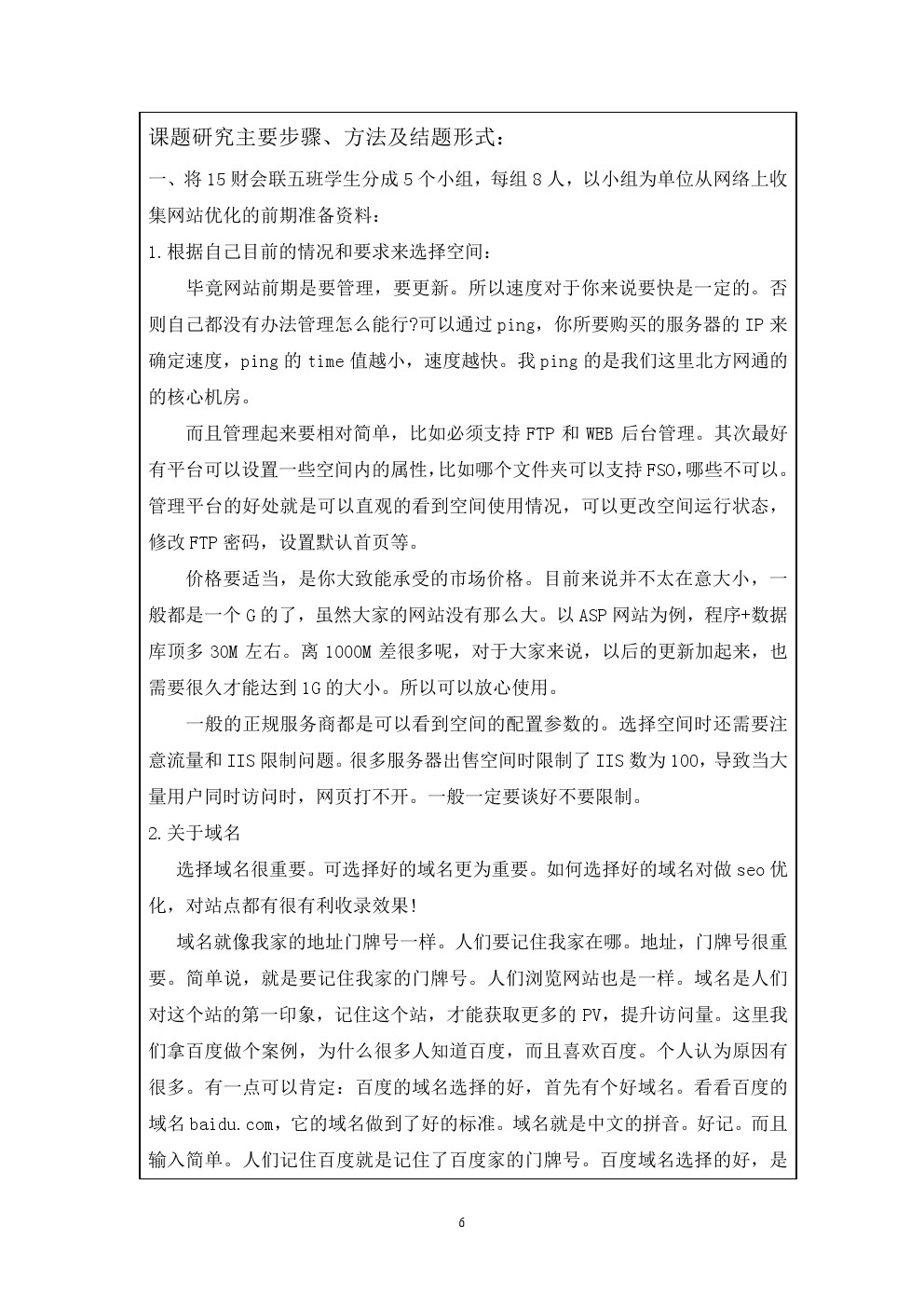 课题研究主要步骤、方法及结题形式：

一、将15财会联五班学生分成5个小组，每组8人，以小组为单位从网络上收集网站优化的前期准备资料：

1.根据自己目前的情况和要求来选择空间：

毕竟网站前期是要管理，要更新。所以速度对于你来说要快是一定的。否则自己都没有办法管理怎么能行?可以通过ping，你所要购买的服务器的IP来确定速度，ping的time值越小，速度越快。我ping的是我们这里北方网通的的核心机房。

而且管理起来要相对简单，比如必须支持FTP和WEB后台管理。其次最好有平台可以设置一些空间内的属性，比如哪个文件夹可以支持FSO，哪些不可以。管理平台的好处就是可以直观的看到空间使用情况，可以更改空间运行状态，修改FTP密码，设置默认首页等。

价格要适当，是你大致能承受的市场价格。目前来说并不太在意大小，一般都是一个G的了，虽然大家的网站没有那么大。以ASP网站为例，程序+数据库顶多30M左右。离1000M差很多呢，对于大家来说，以后的更新加起来，也需要很久才能达到1G的大小。所以可以放心使用。

一般的正规服务商都是可以看到空间的配置参数的。选择空间时还需要注意流量和IIS限制问题。很多服务器出售空间时限制了IIS数为100，导致当大量用户同时访问时，网页打不开。一般一定要谈好不要限制。

2.关于域名

选择域名很重要。可选择好的域名更为重要。如何选择好的域名对做seo优化，对站点都有很有利收录效果!

域名就像我家的地址门牌号一样。人们要记住我家在哪。地址，门牌号很重要。简单说，就是要记住我家的门牌号。人们浏览网站也是一样。域名是人们对这个站的第一印象，记住这个站，才能获取更多的PV，提升访问量。这里我们拿百度做个案例，为什么很多人知道百度，而且喜欢百度。个人认为原因有很多。有一点可以肯定：百度的域名选择的好，首先有个好域名。看看百度的域名baidu.com，它的域名做到了好的标准。域名就是中文的拼音。好记。而且输入简单。人们记住百度就是记住了百度家的门牌号。百度域名选择的好，是

6